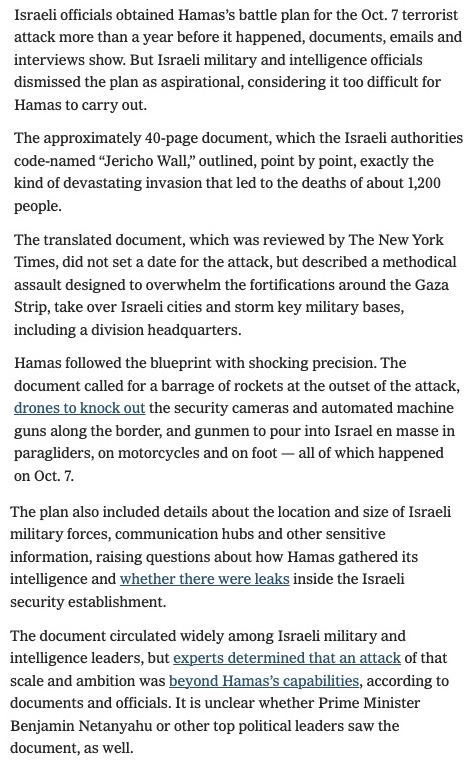 Israeli officials obtained Hamas's battle plan for the Oct. 7 terrorist attack more than a year before it happened, documents, emails and interviews show. But Israeli military and intelligence officials dismissed the plan as aspirational, considering it too difficult for Hamas to carry out.

The approximately 40-page document, which the Israeli authorities code-named "Jericho Wall," outlined, point by point, exactly the kind of devastating invasion that led to the deaths of about 1,200 people.

The translated document, which was reviewed by The New York Times, did not set a date for the attack, but described a methodical assault designed to overwhelm the fortifications around the Gaza Strip, take over Israeli cities and storm key military bases, including a division headquarters.

Hamas followed the blueprint with shocking precision. The document called for a barrage of rockets at the outset of the attack, drones to knock out the security cameras and automated machine guns along the border, and gunmen to pour into Israel en masse in paragliders, on motorcycles and on foot — all of which happened on Oct. 7.

The plan also included details about the location and size of Israeli military forces, communication hubs and other sensitive information, raising questions about how Hamas gathered its intelligence and whether there were leaks inside the Israeli security establishment.

The document circulated widely among Israeli military and intelligence leaders, but experts determined that an attack of that scale and ambition was beyond Hamas's capabilities, according to documents and officials. It is unclear whether Prime Minister Benjamin Netanyahu or other top political leaders saw the document, as well.